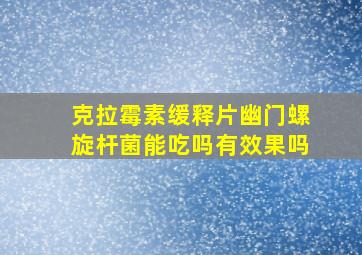 克拉霉素缓释片幽门螺旋杆菌能吃吗有效果吗